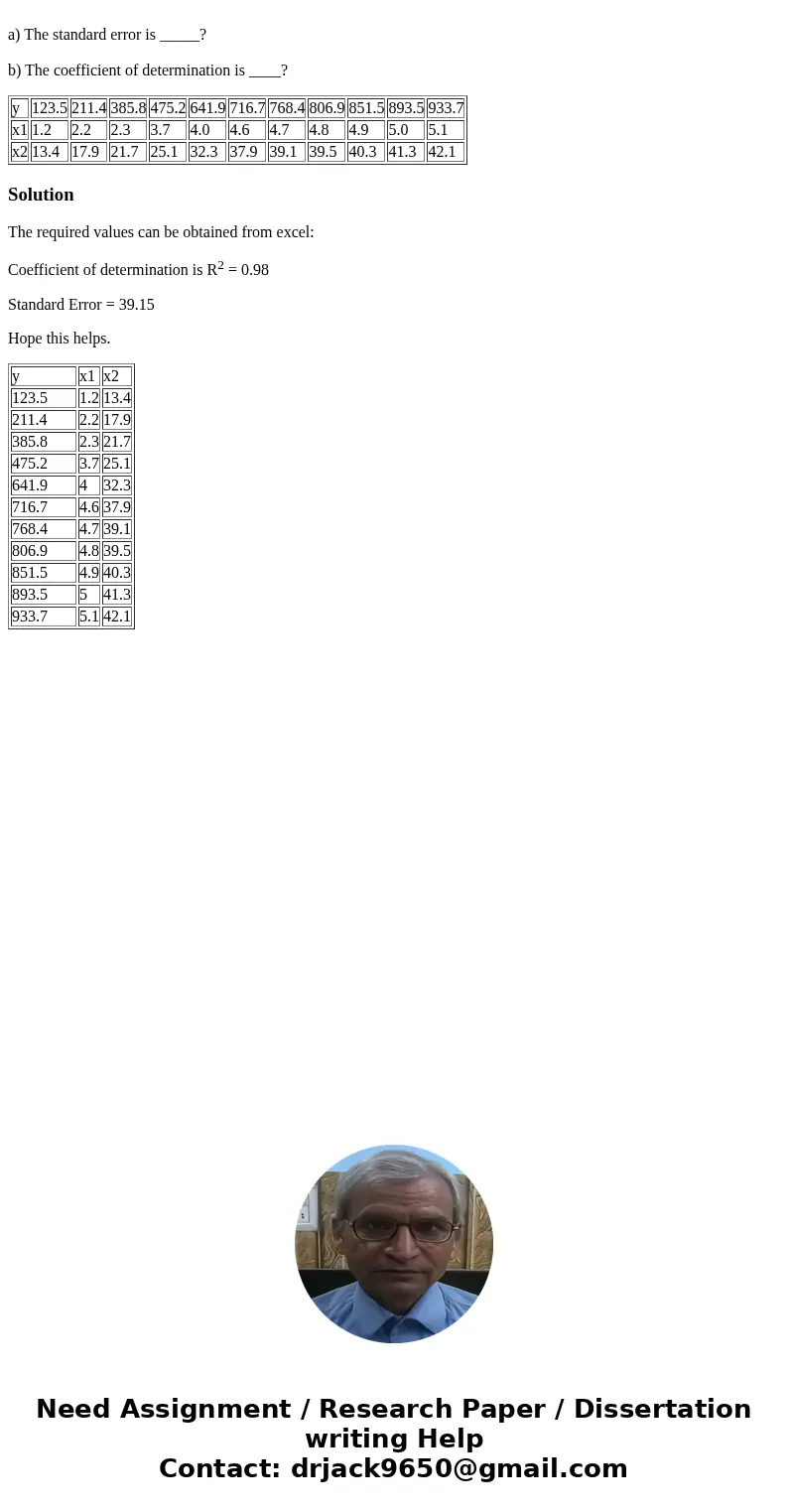 a) The standard error is _____?

b) The coefficient of determination is ____?

| y | 123.5 | 211.4 | 385.8 | 475.2 | 641.9 | 716.7 | 768.4 | 806.9 | 851.5 | 893.5 | 933.7 |
|---|---|---|---|---|---|---|---|---|---|---|---|
| x1 | 1.2 | 2.2 | 2.3 | 3.7 | 4.0 | 4.6 | 4.7 | 4.8 | 4.9 | 5.0 | 5.1 |
| x2 | 13.4 | 17.9 | 21.7 | 25.1 | 32.3 | 37.9 | 39.1 | 39.5 | 40.3 | 41.3 | 42.1 |

Solution

The required values can be obtained from excel:

Coefficient of determination is $R^2$ = 0.98

Standard Error = 39.15

Hope this helps.

| y | x1 | x2 |
|---|---|---|
| 123.5 | 1.2 | 13.4 |
| 211.4 | 2.2 | 17.9 |
| 385.8 | 2.3 | 21.7 |
| 475.2 | 3.7 | 25.1 |
| 641.9 | 4 | 32.3 |
| 716.7 | 4.6 | 37.9 |
| 768.4 | 4.7 | 39.1 |
| 806.9 | 4.8 | 39.5 |
| 851.5 | 4.9 | 40.3 |
| 893.5 | 5 | 41.3 |
| 933.7 | 5.1 | 42.1 |

Need Assignment / Research Paper / Dissertation writing Help
Contact: drjack9650@gmail.com